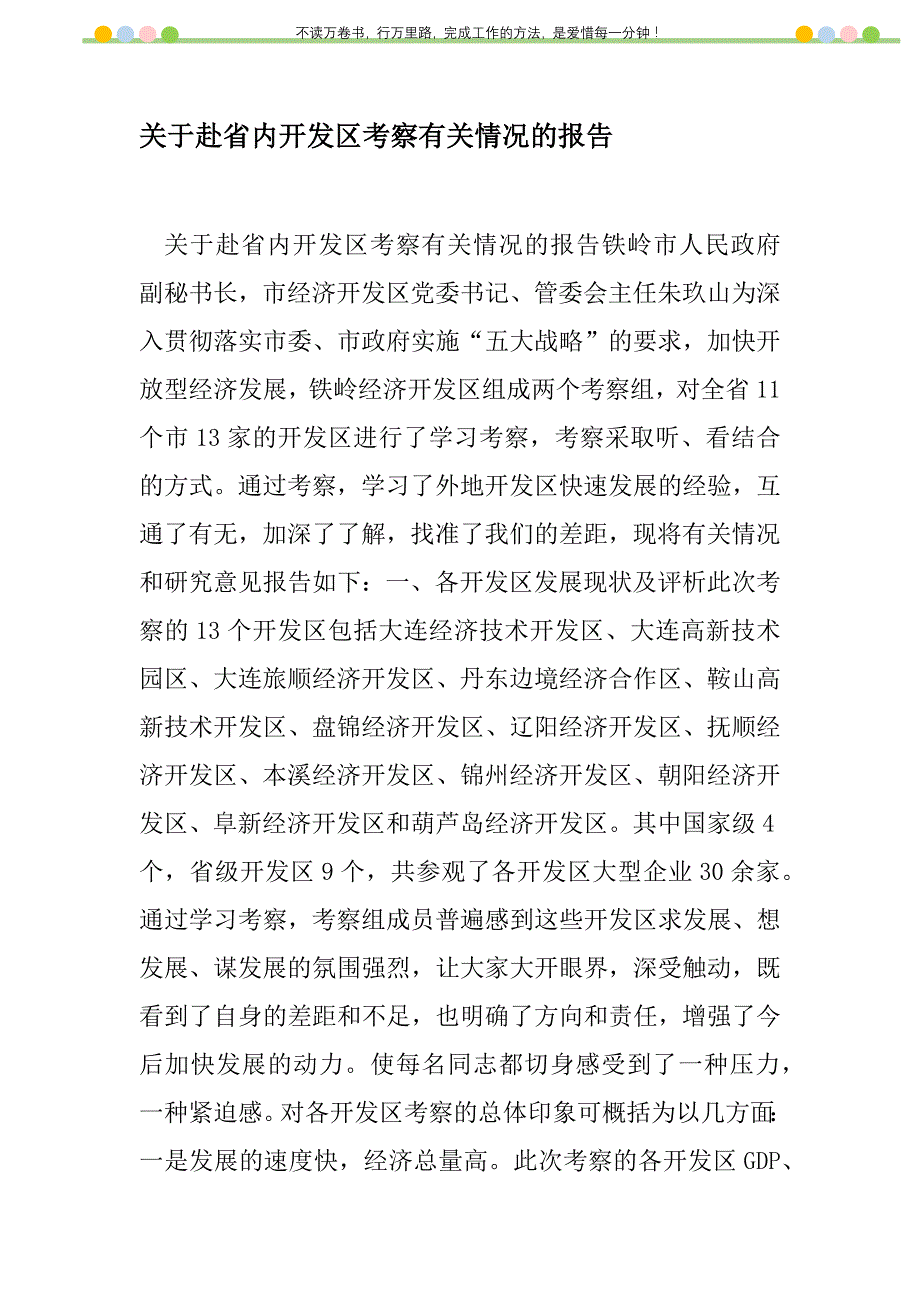 不读万卷书，行万里路，完成工作的方法，是爱惜每一分钟！

关于赴省内开发区考察有关情况的报告

关于赴省内开发区考察有关情况的报告铁岭市人民政府副秘书长，市经济开发区党委书记、管委会主任朱玖山为深入贯彻落实市委、市政府实施“五大战略”的要求，加快开放型经济发展，铁岭经济开发区组成两个考察组，对全省11个市13家的开发区进行了学习考察，考察采取听、看结合的方式。通过考察，学习了外地开发区快速发展的经验，互通了有无，加深了了解，找准了我们的差距，现将有关情况和研究意见报告如下：一、各开发区发展现状及评析此次考察的13个开发区包括大连经济技术开发区、大连高新技术园区、大连旅顺经济开发区、丹东边境经济合作区、鞍山高新技术开发区、盘锦经济开发区、辽阳经济开发区、抚顺经济开发区、本溪经济开发区、锦州经济开发区、朝阳经济开发区、阜新经济开发区和葫芦岛经济开发区。其中国家级4个，省级开发区9个，共参观了各开发区大型企业30余家。通过学习考察，考察组成员普遍感到这些开发区求发展、想发展、谋发展的氛围强烈，让大家大开眼界，深受触动，既看到了自身的差距和不足，也明确了方向和责任，增强了今后加快发展的动力。使每名同志都切身感受到了一种压力，一种紧迫感。对各开发区考察的总体印象可概括为以几方面：一是发展的速度快，经济总量高。此次考察的各开发区GDP、